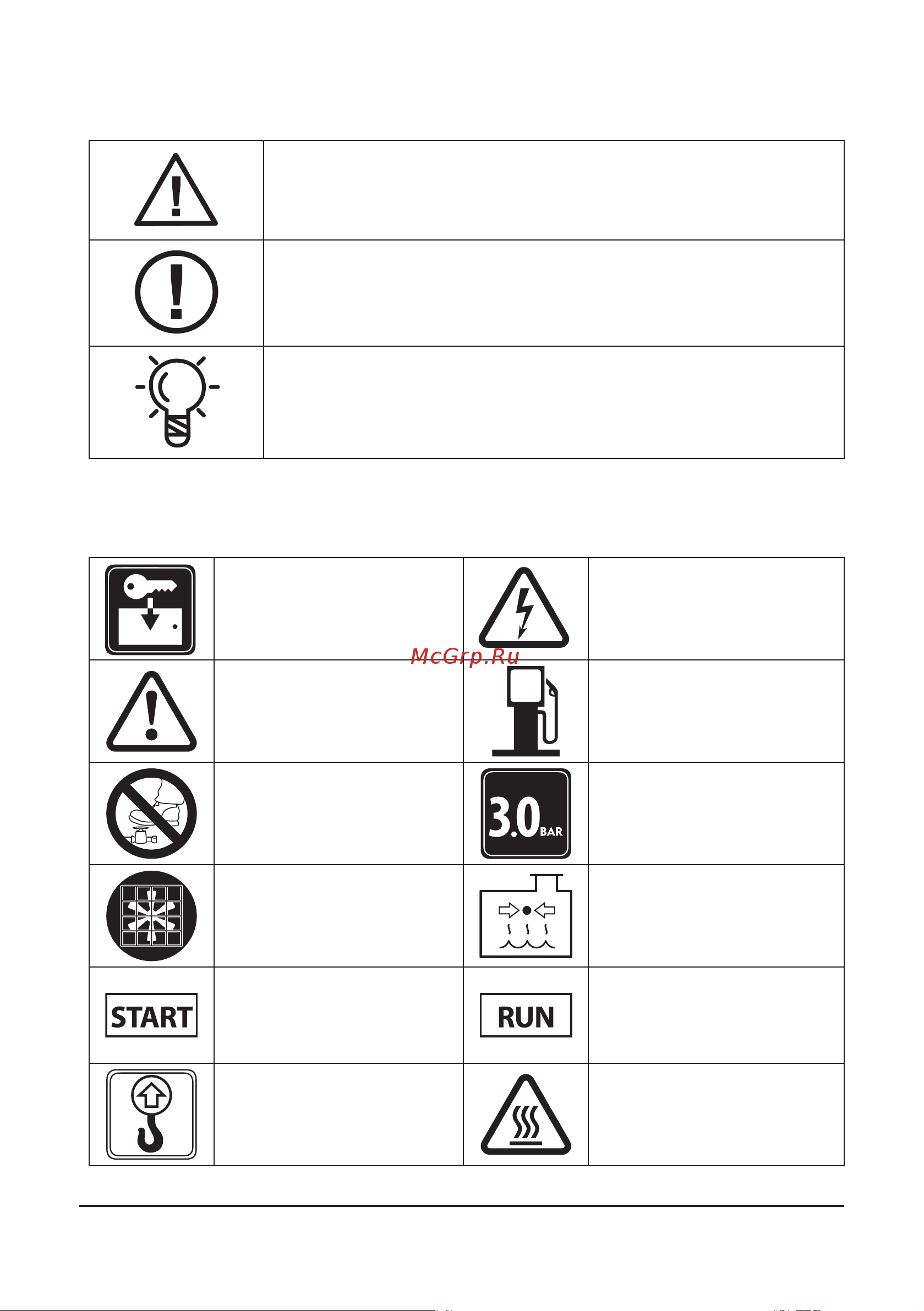 McGrp.Ru

3.0 BAR

START

RUN